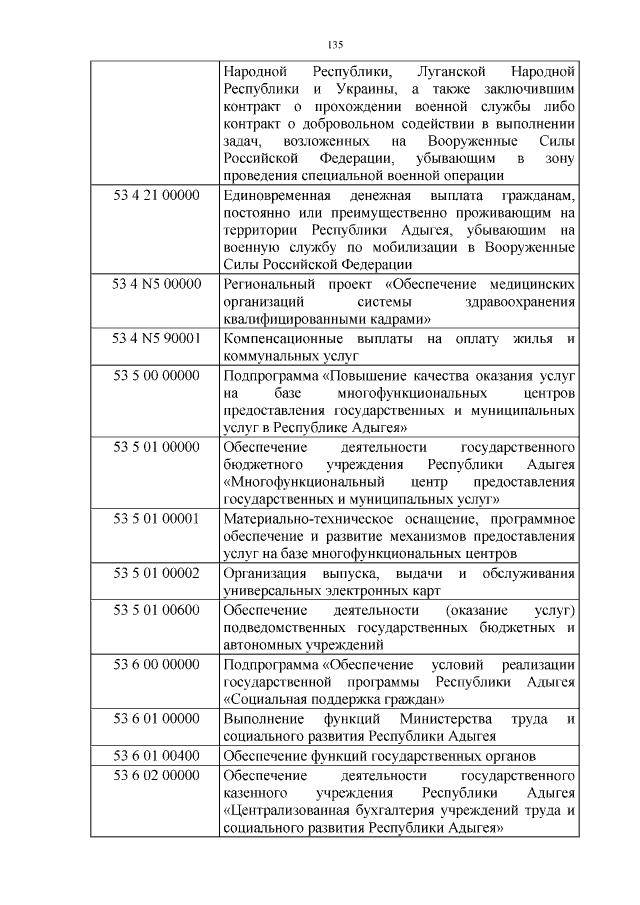 135

| | |
|---|---|
| | Народной Республики, Луганской Народной Республики и Украины, а также заключившим контракт о прохождении военной службы либо контракт о добровольном содействии в выполнении задач, возложенных на Вооруженные Силы Российской Федерации, убывающим в зону проведения специальной военной операции |
| 53 4 21 00000 | Единовременная денежная выплата гражданам, постоянно или преимущественно проживающим на территории Республики Адыгея, убывающим на военную службу по мобилизации в Вооруженные Силы Российской Федерации |
| 53 4 N5 00000 | Региональный проект «Обеспечение медицинских организаций системы здравоохранения квалифицированными кадрами» |
| 53 4 N5 90001 | Компенсационные выплаты на оплату жилья и коммунальных услуг |
| 53 5 00 00000 | Подпрограмма «Повышение качества оказания услуг на базе многофункциональных центров предоставления государственных и муниципальных услуг в Республике Адыгея» |
| 53 5 01 00000 | Обеспечение деятельности государственного бюджетного учреждения Республики Адыгея «Многофункциональный центр предоставления государственных и муниципальных услуг» |
| 53 5 01 00001 | Материально-техническое оснащение, программное обеспечение и развитие механизмов предоставления услуг на базе многофункциональных центров |
| 53 5 01 00002 | Организация выпуска, выдачи и обслуживания универсальных электронных карт |
| 53 5 01 00600 | Обеспечение деятельности (оказание услуг) подведомственных государственных бюджетных и автономных учреждений |
| 53 6 00 00000 | Подпрограмма «Обеспечение условий реализации государственной программы Республики Адыгея «Социальная поддержка граждан» |
| 53 6 01 00000 | Выполнение функций Министерства труда и социального развития Республики Адыгея |
| 53 6 01 00400 | Обеспечение функций государственных органов |
| 53 6 02 00000 | Обеспечение деятельности государственного казенного учреждения Республики Адыгея «Централизованная бухгалтерия учреждений труда и социального развития Республики Адыгея» |